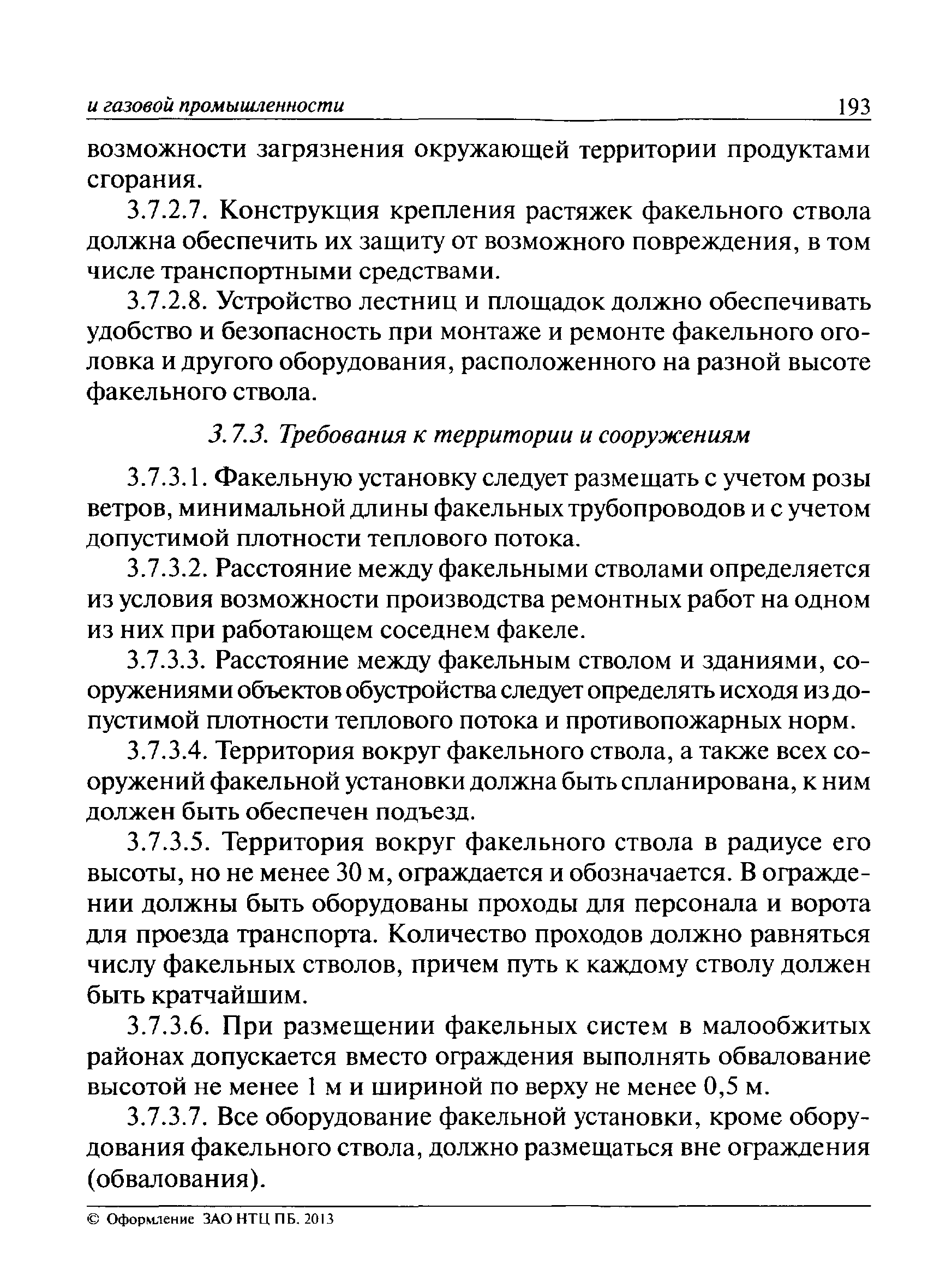 и газовой промышленности 193

возможности загрязнения окружающей территории продуктами сгорания.

3.7.2.7. Конструкция крепления растяжек факельного ствола должна обеспечить их защиту от возможного повреждения, в том числе транспортными средствами.

3.7.2.8. Устройство лестниц и площадок должно обеспечивать удобство и безопасность при монтаже и ремонте факельного оголовка и другого оборудования, расположенного на разной высоте факельного ствола.

3.7.3. Требования к территории и сооружениям

3.7.3.1. Факельную установку следует размещать с учетом розы ветров, минимальной длины факельных трубопроводов и с учетом допустимой плотности теплового потока.

3.7.3.2. Расстояние между факельными стволами определяется из условия возможности производства ремонтных работ на одном из них при работающем соседнем факеле.

3.7.3.3. Расстояние между факельным стволом и зданиями, сооружениями объектов обустройства следует определять исходя из допустимой плотности теплового потока и противопожарных норм.

3.7.3.4. Территория вокруг факельного ствола, а также всех сооружений факельной установки должна быть спланирована, к ним должен быть обеспечен подъезд.

3.7.3.5. Территория вокруг факельного ствола в радиусе его высоты, но не менее 30 м, ограждается и обозначается. В ограждении должны быть оборудованы проходы для персонала и ворота для проезда транспорта. Количество проходов должно равняться числу факельных стволов, причем путь к каждому стволу должен быть кратчайшим.

3.7.3.6. При размещении факельных систем в малообжитых районах допускается вместо ограждения выполнять обвалование высотой не менее 1 м и шириной по верху не менее 0,5 м.

3.7.3.7. Все оборудование факельной установки, кроме оборудования факельного ствола, должно размещаться вне ограждения (обвалования).

© Оформление ЗАО НТЦ ПБ. 2013